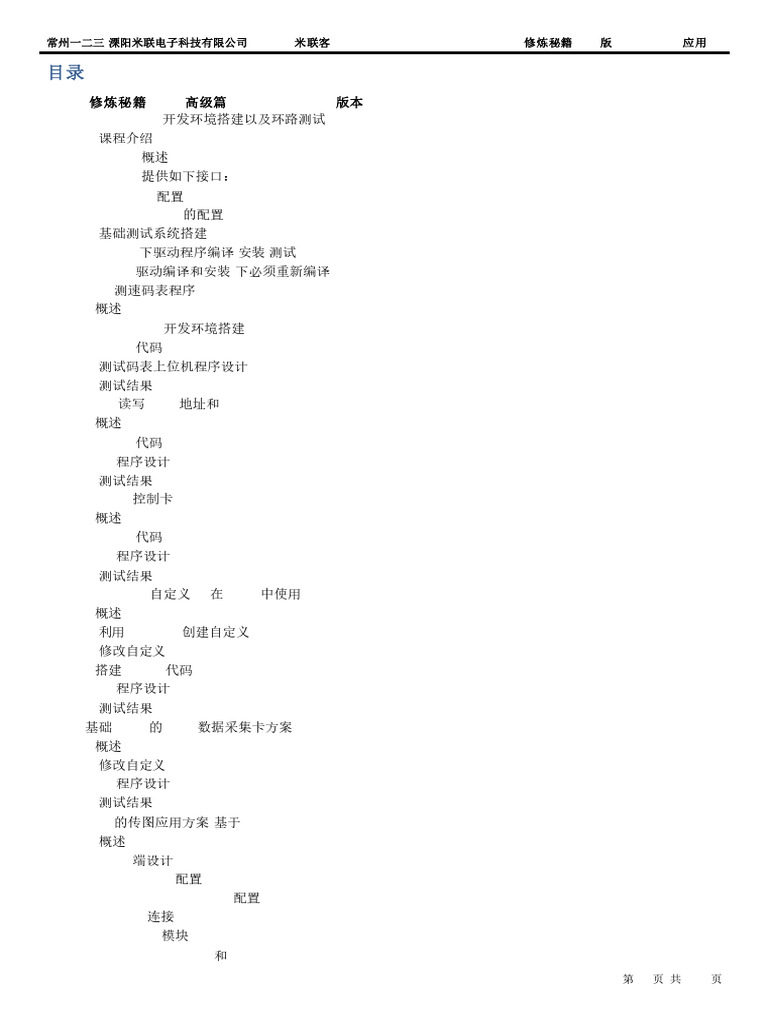 常州一二三 溧阳米联电子科技有限公司 米联客 修炼秘籍 版 应用

目录

修炼秘籍 高级篇 版本

开发环境搭建以及环路测试

课程介绍

概述

提供如下接口：

配置

的配置

基础测试系统搭建

下驱动程序编译 安装 测试

驱动编译和安装 下必须重新编译

测速码表程序

概述

开发环境搭建

代码

测试码表上位机程序设计

测试结果

读写 地址和

概述

代码

程序设计

测试结果

控制卡

概述

代码

程序设计

测试结果

自定义 在 中使用

概述

利用 创建自定义

修改自定义

搭建 代码

程序设计

测试结果

基础 的 数据采集卡方案

概述

修改自定义

程序设计

测试结果

的传图应用方案 基于

概述

端设计

配置

配置

连接

模块

和

第 页 共 页